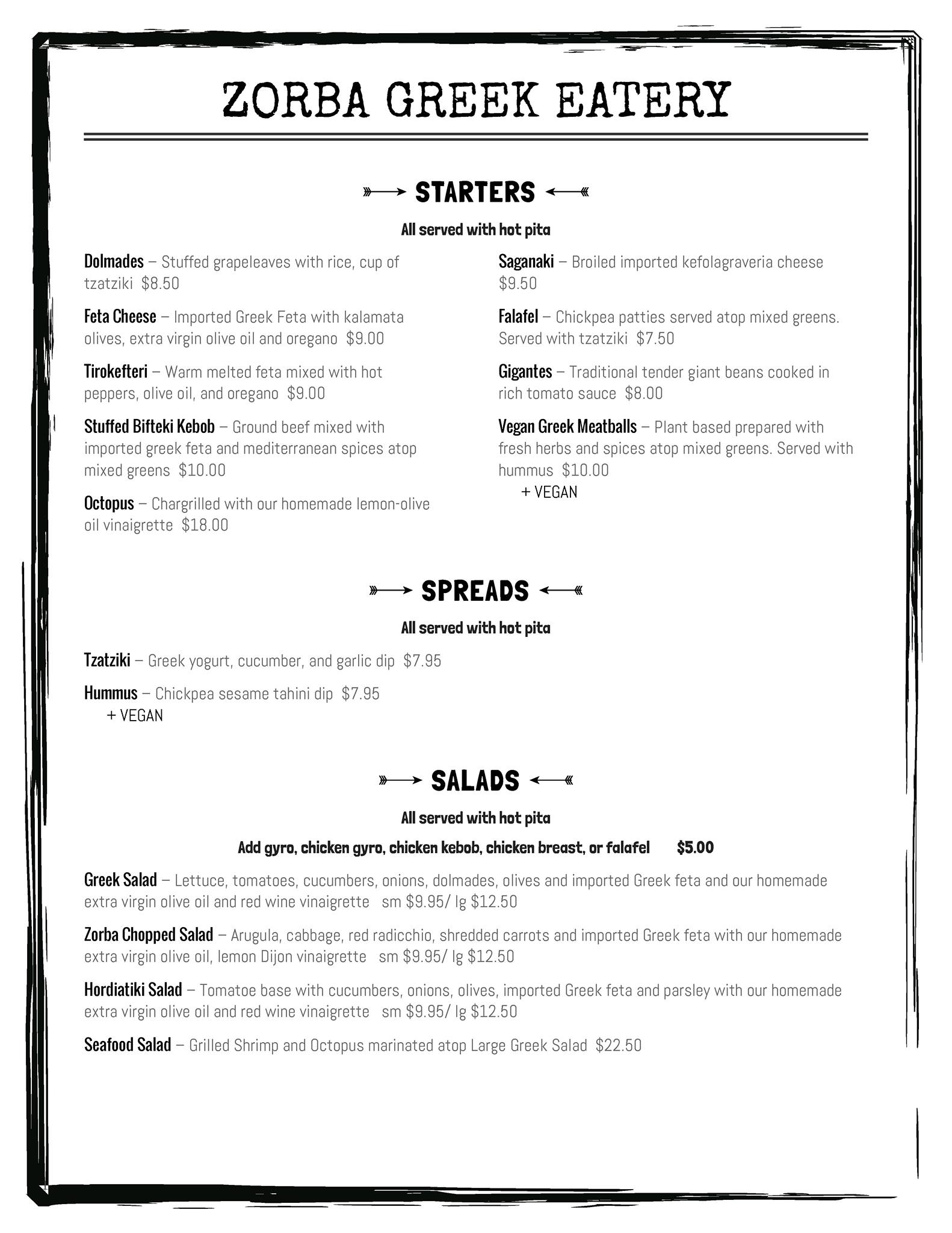 ZORBA GREEK EATERY

STARTERS

All served with hot pita

Dolmades – Stuffed grapeleaves with rice, cup of tzatziki $8.50

Feta Cheese – Imported Greek Feta with kalamata olives, extra virgin olive oil and oregano $9.00

Tirokefteri – Warm melted feta mixed with hot peppers, olive oil, and oregano $9.00

Stuffed Bifteki Kebob – Ground beef mixed with imported greek feta and mediterranean spices atop mixed greens $10.00

Octopus – Chargrilled with our homemade lemon-olive oil vinaigrette $18.00

Saganaki – Broiled imported kefolagraveria cheese $9.50

Falafel – Chickpea patties served atop mixed greens. Served with tzatziki $7.50

Gigantes – Traditional tender giant beans cooked in rich tomato sauce $8.00

Vegan Greek Meatballs – Plant based prepared with fresh herbs and spices atop mixed greens. Served with hummus $10.00
+ VEGAN

SPREADS

All served with hot pita

Tzatziki – Greek yogurt, cucumber, and garlic dip $7.95

Hummus – Chickpea sesame tahini dip $7.95
+ VEGAN

SALADS

All served with hot pita

Add gyro, chicken gyro, chicken kebob, chicken breast, or falafel $5.00

Greek Salad – Lettuce, tomatoes, cucumbers, onions, dolmades, olives and imported Greek feta and our homemade extra virgin olive oil and red wine vinaigrette sm $9.95/ lg $12.50

Zorba Chopped Salad – Arugula, cabbage, red radicchio, shredded carrots and imported Greek feta with our homemade extra virgin olive oil, lemon Dijon vinaigrette sm $9.95/ lg $12.50

Hordiatiki Salad – Tomatoe base with cucumbers, onions, olives, imported Greek feta and parsley with our homemade extra virgin olive oil and red wine vinaigrette sm $9.95/ lg $12.50

Seafood Salad – Grilled Shrimp and Octopus marinated atop Large Greek Salad $22.50